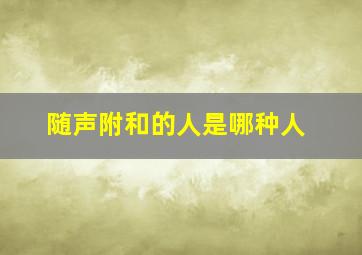 随声附和的人是哪种人